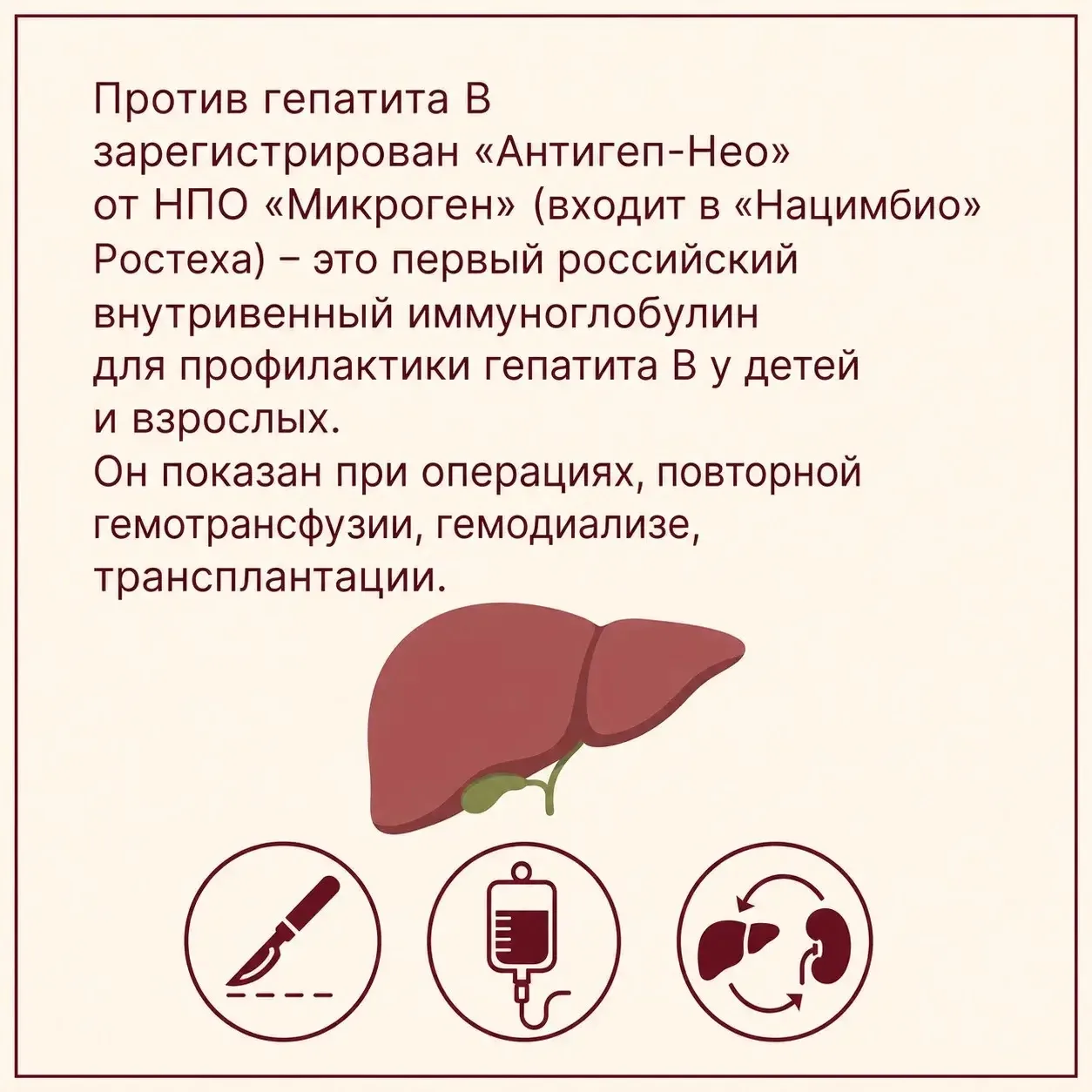 Против гепатита В зарегистрирован «Антигеп-Нео» от НПО «Микроген» (входит в «Нацимбио» Ростеха) – это первый российский внутривенный иммуноглобулин для профилактики гепатита В у детей и взрослых.

Он показан при операциях, повторной гемотрансфузии, гемодиализе, трансплантации.